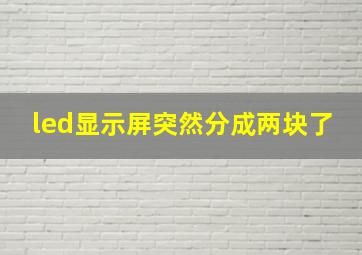 led显示屏突然分成两块了